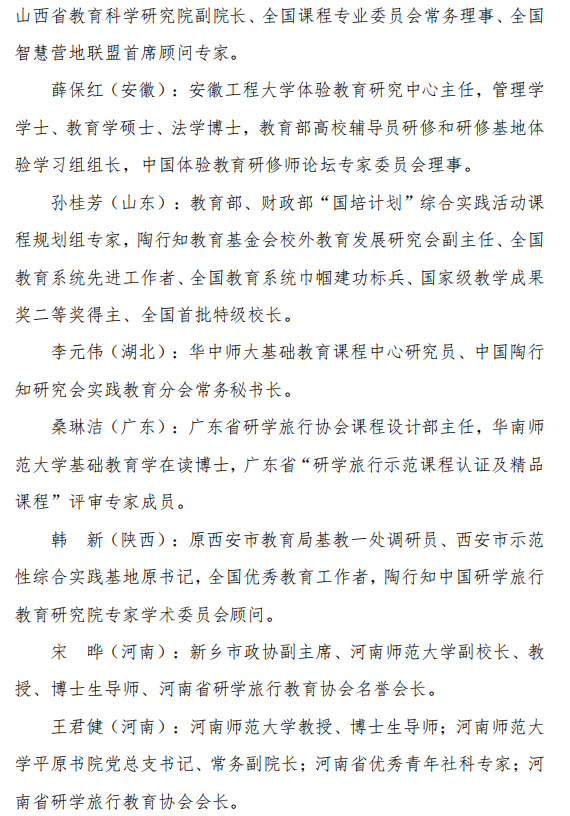 山西省教育科学研究院副院长、全国课程专业委员会常务理事、全国智慧营地联盟首席顾问专家。

薛保红（安徽）：安徽工程大学体验教育研究中心主任，管理学学士、教育学硕士、法学博士，教育部高校辅导员研修和研修基地体验学习组组长，中国体验教育研修师论坛专家委员会理事。

孙桂芳（山东）：教育部、财政部“国培计划”综合实践活动课程规划组专家，陶行知教育基金会校外教育发展研究会副主任、全国教育系统先进工作者、全国教育系统巾帼建功标兵、国家级教学成果奖二等奖得主、全国首批特级校长。

李元伟（湖北）：华中师大基础教育课程中心研究员、中国陶行知研究会实践教育分会常务秘书长。

桑琳洁（广东）：广东省研学旅行协会课程设计部主任，华南师范大学基础教育学在读博士，广东省“研学旅行示范课程认证及精品课程”评审专家成员。

韩　新（陕西）：原西安市教育局基教一处调研员、西安市示范性综合实践基地原书记，全国优秀教育工作者，陶行知中国研学旅行教育研究院专家学术委员会顾问。

宋　晔（河南）：新乡市政协副主席、河南师范大学副校长、教授、博士生导师、河南省研学旅行教育协会名誉会长。

王君健（河南）：河南师范大学教授、博士生导师；河南师范大学平原书院党总支书记、常务副院长；河南省优秀青年社科专家；河南省研学旅行教育协会会长。